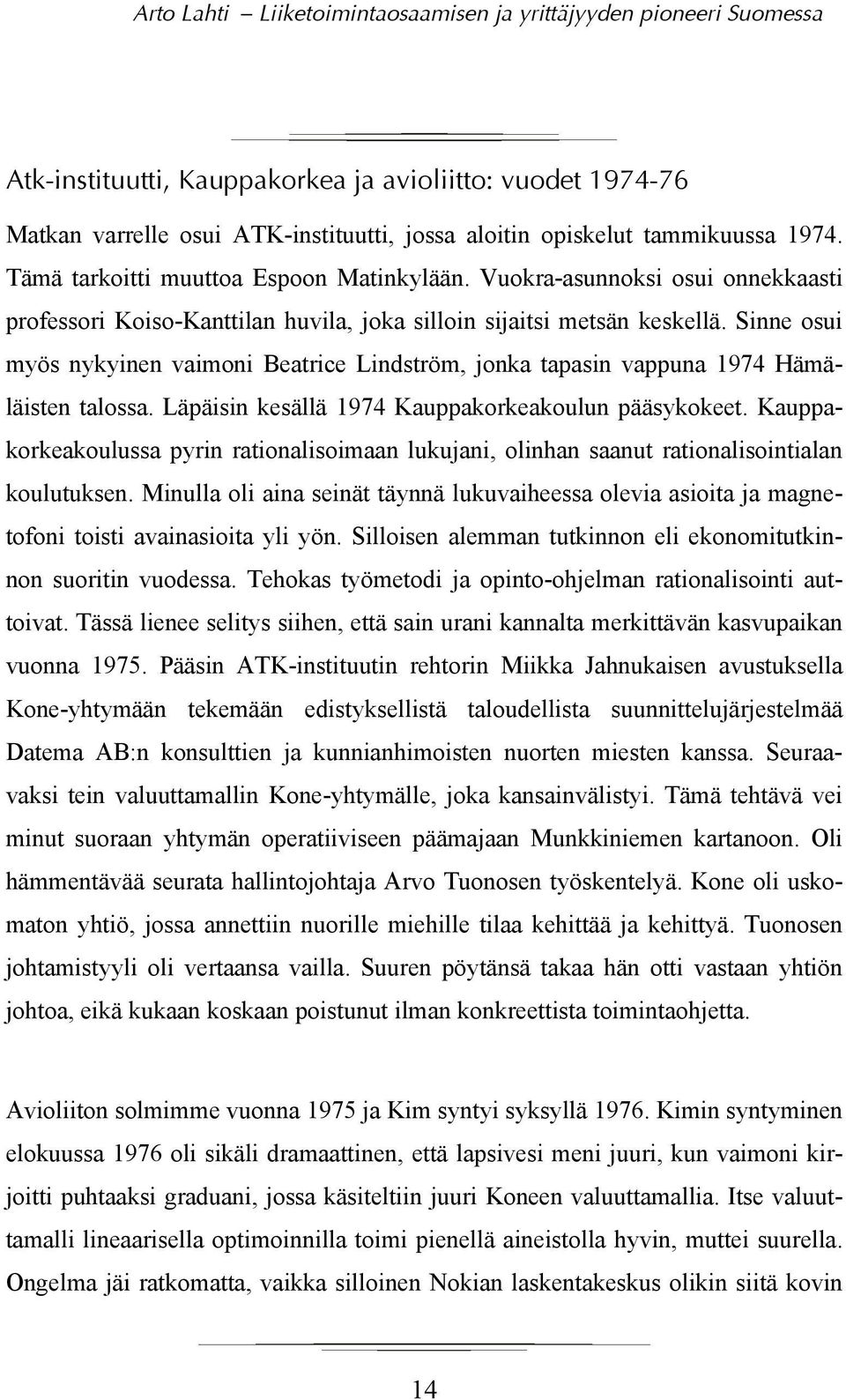 Arto Lahti – Liiketoimintaosaamisen ja yrittäjyyden pioneeri Suomessa

Atk-instituutti, Kauppakorkea ja avioliitto: vuodet 1974-76

Matkan varrelle osui ATK-instituutti, jossa aloitin opiskelut tammikuussa 1974. Tämä tarkoitti muuttoa Espoon Matinkylään. Vuokra-asunnoksi osui onnekkaasti professori Koiso-Kanttilan huvila, joka silloin sijaitsi metsän keskellä. Sinne osui myös nykyinen vaimoni Beatrice Lindström, jonka tapasin vappuna 1974 Hämäläisten talossa. Läpäisin kesällä 1974 Kauppakorkeakoulun pääsykokeet. Kauppakorkeakoulussa pyrin rationalisoimaan lukujani, olinhan saanut rationalisointialan koulutuksen. Minulla oli aina seinät täynnä lukuvaiheessa olevia asioita ja magnetofoni toisti avainasioita yli yön. Silloisen alemman tutkinnon eli ekonomitutkinnon suoritin vuodessa. Tehokas työmetodi ja opinto-ohjelman rationalisointi auttoivat. Tässä lienee selitys siihen, että sain urani kannalta merkittävän kasvupaikan vuonna 1975. Pääsin ATK-instituutin rehtorin Miikka Jahnukaisen avustuksella Kone-yhtymään tekemään edistyksellistä taloudellista suunnittelujärjestelmää Datema AB:n konsulttien ja kunnianhimoisten nuorten miesten kanssa. Seuraavaksi tein valuuttamallin Kone-yhtymälle, joka kansainvälistyi. Tämä tehtävä vei minut suoraan yhtymän operatiiviseen päämajaan Munkkiniemen kartanoon. Oli hämmentävää seurata hallintojohtaja Arvo Tuonosen työskentelyä. Kone oli uskomaton yhtiö, jossa annettiin nuorille miehille tilaa kehittää ja kehittyä. Tuonosen johtamistyyli oli vertaansa vailla. Suuren pöytänsä takaa hän otti vastaan yhtiön johtoa, eikä kukaan koskaan poistunut ilman konkreettista toimintaohjetta.

Avioliiton solmimme vuonna 1975 ja Kim syntyi syksyllä 1976. Kimin syntyminen elokuussa 1976 oli sikäli dramaattinen, että lapsivesi meni juuri, kun vaimoni kirjoitti puhtaaksi graduani, jossa käsiteltiin juuri Koneen valuuttamallia. Itse valuuttamalli lineaarisella optimoinnilla toimi pienellä aineistolla hyvin, muttei suurella. Ongelma jäi ratkomatta, vaikka silloinen Nokian laskentakeskus olikin siitä kovin

14